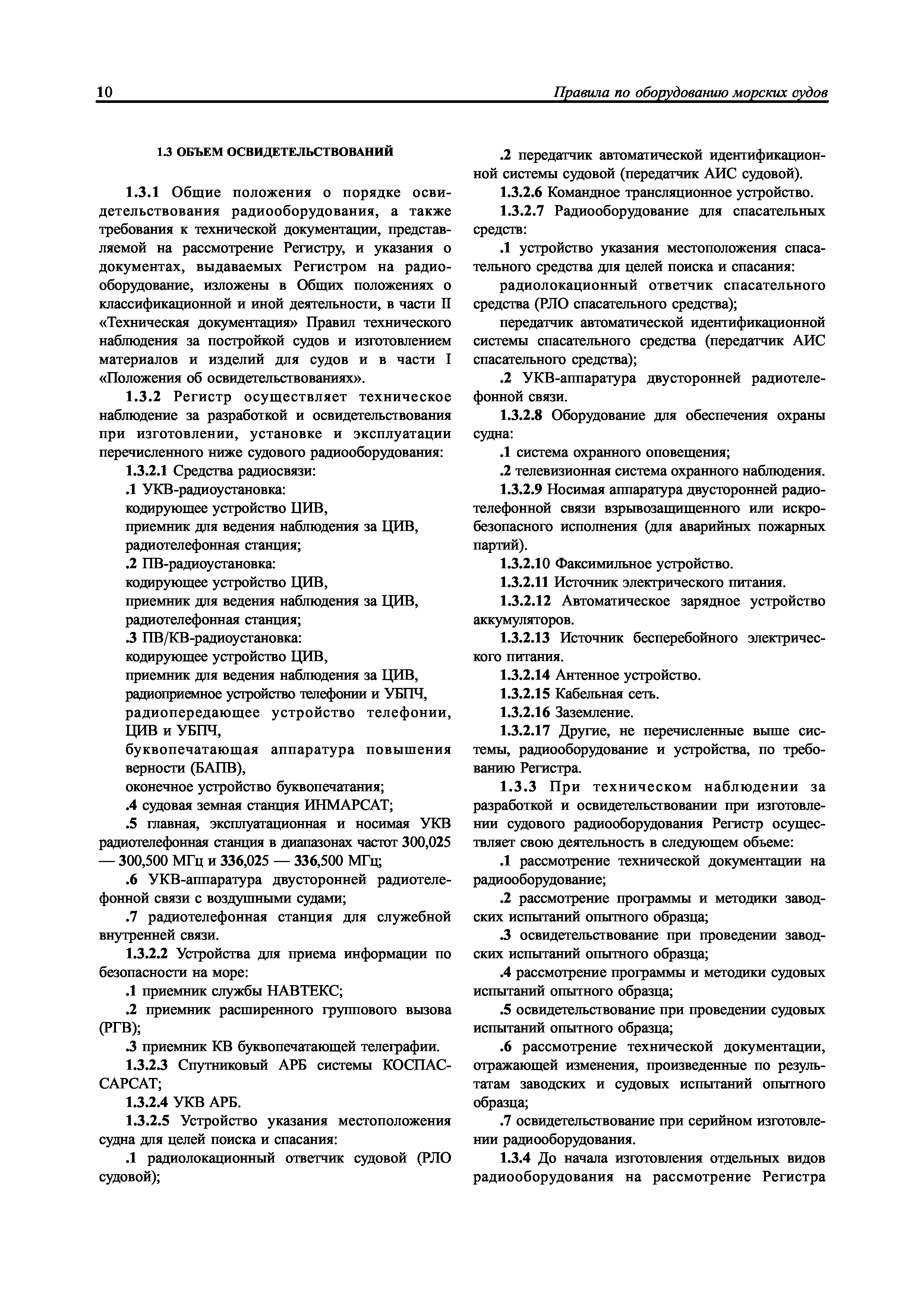 10 Правила по оборудованию морских судов

1.3 ОБЪЕМ ОСВИДЕТЕЛЬСТВОВАНИЙ

1.3.1 Общие положения о порядке освидетельствования радиооборудования, а также требования к технической документации, представляемой на рассмотрение Регистру, и указания о документах, выдаваемых Регистром на радиооборудование, изложены в Общих положениях о классификационной и иной деятельности, в части II «Техническая документация» Правил технического наблюдения за постройкой судов и изготовлением материалов и изделий для судов и в части I «Положения об освидетельствованиях».

1.3.2 Регистр осуществляет техническое наблюдение за разработкой и освидетельствования при изготовлении, установке и эксплуатации перечисленного ниже судового радиооборудования:

1.3.2.1 Средства радиосвязи:

.1 УКВ-радиоустановка:
кодирующее устройство ЦИВ,
приемник для ведения наблюдения за ЦИВ,
радиотелефонная станция;

.2 ПВ-радиоустановка:
кодирующее устройство ЦИВ,
приемник для ведения наблюдения за ЦИВ,
радиотелефонная станция;

.3 ПВ/КВ-радиоустановка:
кодирующее устройство ЦИВ,
приемник для ведения наблюдения за ЦИВ,
радиоприемное устройство телефонии и УБПЧ,
радиопередающее устройство телефонии, ЦИВ и УБПЧ,
буквопечатающая аппаратура повышения верности (БАПВ),
оконечное устройство буквопечатания;

.4 судовая земная станция ИНМАРСАТ;

.5 главная, эксплуатационная и носимая УКВ радиотелефонная станция в диапазонах частот 300,025 — 300,500 МГц и 336,025 — 336,500 МГц;

.6 УКВ-аппаратура двусторонней радиотелефонной связи с воздушными судами;

.7 радиотелефонная станция для служебной внутренней связи.

1.3.2.2 Устройства для приема информации по безопасности на море:

.1 приемник службы НАВТЕКС;

.2 приемник расширенного группового вызова (РГВ);

.3 приемник КВ буквопечатающей телеграфии.

1.3.2.3 Спутниковый АРБ системы КОСПАС-САРСАТ;

1.3.2.4 УКВ АРБ.

1.3.2.5 Устройство указания местоположения судна для целей поиска и спасания:

.1 радиолокационный ответчик судовой (РЛО судовой);

.2 передатчик автоматической идентификационной системы судовой (передатчик АИС судовой).

1.3.2.6 Командное трансляционное устройство.

1.3.2.7 Радиооборудование для спасательных средств:

.1 устройство указания местоположения спасательного средства для целей поиска и спасания:

радиолокационный ответчик спасательного средства (РЛО спасательного средства);

передатчик автоматической идентификационной системы спасательного средства (передатчик АИС спасательного средства);

.2 УКВ-аппаратура двусторонней радиотелефонной связи.

1.3.2.8 Оборудование для обеспечения охраны судна:

.1 система охранного оповещения;

.2 телевизионная система охранного наблюдения.

1.3.2.9 Носимая аппаратура двусторонней радиотелефонной связи взрывозащищенного или искробезопасного исполнения (для аварийных пожарных партий).

1.3.2.10 Факсимильное устройство.

1.3.2.11 Источник электрического питания.

1.3.2.12 Автоматическое зарядное устройство аккумуляторов.

1.3.2.13 Источник бесперебойного электрического питания.

1.3.2.14 Антенное устройство.

1.3.2.15 Кабельная сеть.

1.3.2.16 Заземление.

1.3.2.17 Другие, не перечисленные выше системы, радиооборудование и устройства, по требованию Регистра.

1.3.3 При техническом наблюдении за разработкой и освидетельствовании при изготовлении судового радиооборудования Регистр осуществляет свою деятельность в следующем объеме:

.1 рассмотрение технической документации на радиооборудование;

.2 рассмотрение программы и методики заводских испытаний опытного образца;

.3 освидетельствование при проведении заводских испытаний опытного образца;

.4 рассмотрение программы и методики судовых испытаний опытного образца;

.5 освидетельствование при проведении судовых испытаний опытного образца;

.6 рассмотрение технической документации, отражающей изменения, произведенные по результатам заводских и судовых испытаний опытного образца;

.7 освидетельствование при серийном изготовлении радиооборудования.

1.3.4 До начала изготовления отдельных видов радиооборудования на рассмотрение Регистра